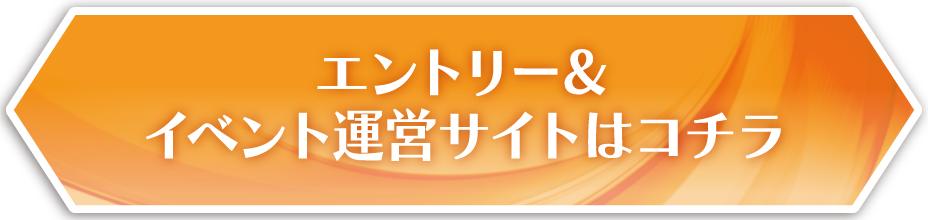 エントリー&
イベント運営サイトはコチラ